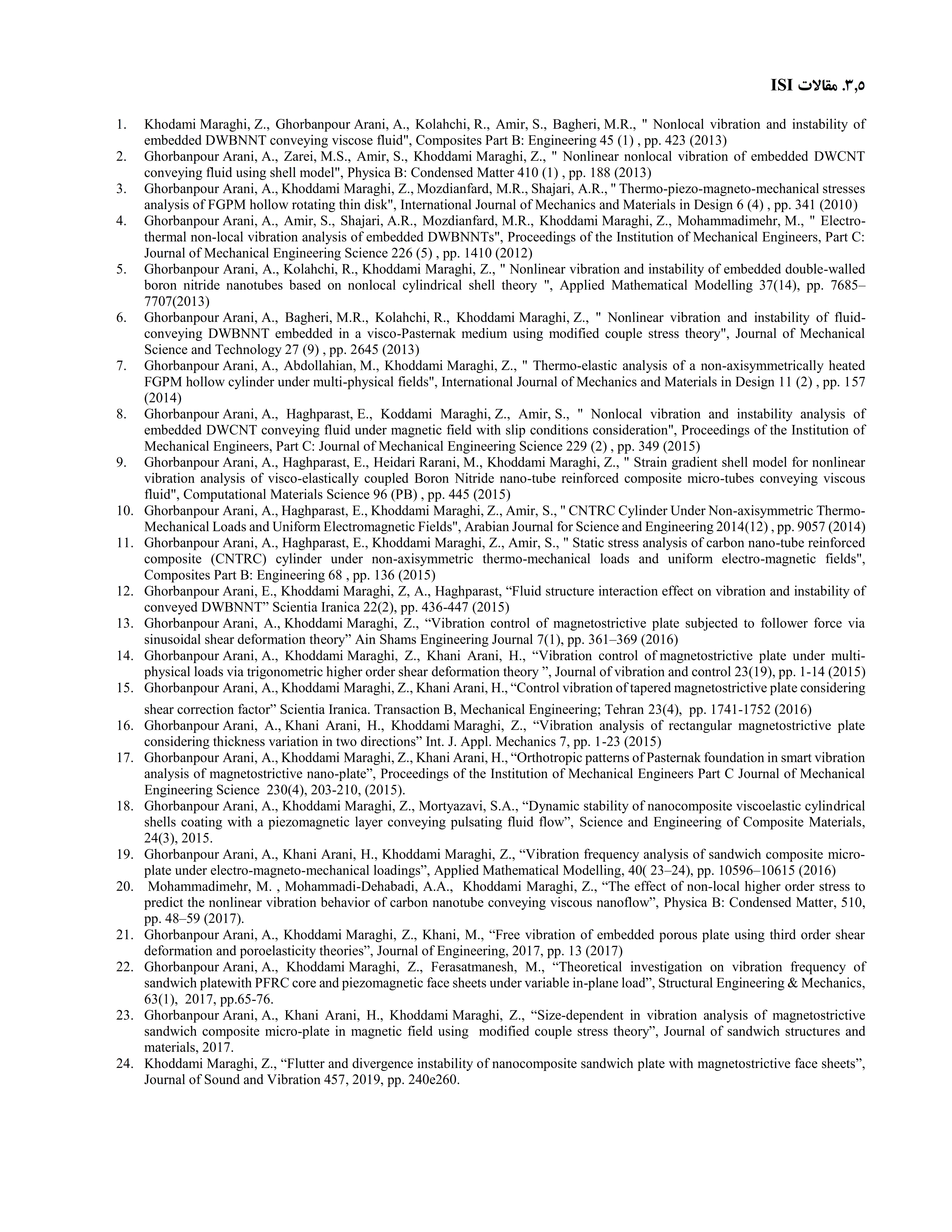 ۳,۵. مقالات ISI

1. Khodami Maraghi, Z., Ghorbanpour Arani, A., Kolahchi, R., Amir, S., Bagheri, M.R., " Nonlocal vibration and instability of embedded DWBNNT conveying viscose fluid", Composites Part B: Engineering 45 (1) , pp. 423 (2013)
2. Ghorbanpour Arani, A., Zarei, M.S., Amir, S., Khoddami Maraghi, Z., " Nonlinear nonlocal vibration of embedded DWCNT conveying fluid using shell model", Physica B: Condensed Matter 410 (1) , pp. 188 (2013)
3. Ghorbanpour Arani, A., Khoddami Maraghi, Z., Mozdianfard, M.R., Shajari, A.R., " Thermo-piezo-magneto-mechanical stresses analysis of FGPM hollow rotating thin disk", International Journal of Mechanics and Materials in Design 6 (4) , pp. 341 (2010)
4. Ghorbanpour Arani, A., Amir, S., Shajari, A.R., Mozdianfard, M.R., Khoddami Maraghi, Z., Mohammadimehr, M., " Electro-thermal non-local vibration analysis of embedded DWBNNTs", Proceedings of the Institution of Mechanical Engineers, Part C: Journal of Mechanical Engineering Science 226 (5) , pp. 1410 (2012)
5. Ghorbanpour Arani, A., Kolahchi, R., Khoddami Maraghi, Z., " Nonlinear vibration and instability of embedded double-walled boron nitride nanotubes based on nonlocal cylindrical shell theory ", Applied Mathematical Modelling 37(14), pp. 7685–7707(2013)
6. Ghorbanpour Arani, A., Bagheri, M.R., Kolahchi, R., Khoddami Maraghi, Z., " Nonlinear vibration and instability of fluid-conveying DWBNNT embedded in a visco-Pasternak medium using modified couple stress theory", Journal of Mechanical Science and Technology 27 (9) , pp. 2645 (2013)
7. Ghorbanpour Arani, A., Abdollahian, M., Khoddami Maraghi, Z., " Thermo-elastic analysis of a non-axisymmetrically heated FGPM hollow cylinder under multi-physical fields", International Journal of Mechanics and Materials in Design 11 (2) , pp. 157 (2014)
8. Ghorbanpour Arani, A., Haghparast, E., Koddami Maraghi, Z., Amir, S., " Nonlocal vibration and instability analysis of embedded DWCNT conveying fluid under magnetic field with slip conditions consideration", Proceedings of the Institution of Mechanical Engineers, Part C: Journal of Mechanical Engineering Science 229 (2) , pp. 349 (2015)
9. Ghorbanpour Arani, A., Haghparast, E., Heidari Rarani, M., Khoddami Maraghi, Z., " Strain gradient shell model for nonlinear vibration analysis of visco-elastically coupled Boron Nitride nano-tube reinforced composite micro-tubes conveying viscous fluid", Computational Materials Science 96 (PB) , pp. 445 (2015)
10. Ghorbanpour Arani, A., Haghparast, E., Khoddami Maraghi, Z., Amir, S., " CNTRC Cylinder Under Non-axisymmetric Thermo-Mechanical Loads and Uniform Electromagnetic Fields", Arabian Journal for Science and Engineering 2014(12) , pp. 9057 (2014)
11. Ghorbanpour Arani, A., Haghparast, E., Khoddami Maraghi, Z., Amir, S., " Static stress analysis of carbon nano-tube reinforced composite (CNTRC) cylinder under non-axisymmetric thermo-mechanical loads and uniform electro-magnetic fields", Composites Part B: Engineering 68 , pp. 136 (2015)
12. Ghorbanpour Arani, E., Khoddami Maraghi, Z, A., Haghparast, “Fluid structure interaction effect on vibration and instability of conveyed DWBNNT” Scientia Iranica 22(2), pp. 436-447 (2015)
13. Ghorbanpour Arani, A., Khoddami Maraghi, Z., “Vibration control of magnetostrictive plate subjected to follower force via sinusoidal shear deformation theory” Ain Shams Engineering Journal 7(1), pp. 361–369 (2016)
14. Ghorbanpour Arani, A., Khoddami Maraghi, Z., Khani Arani, H., “Vibration control of magnetostrictive plate under multi-physical loads via trigonometric higher order shear deformation theory ”, Journal of vibration and control 23(19), pp. 1-14 (2015)
15. Ghorbanpour Arani, A., Khoddami Maraghi, Z., Khani Arani, H., “Control vibration of tapered magnetostrictive plate considering shear correction factor” Scientia Iranica. Transaction B, Mechanical Engineering; Tehran 23(4), pp. 1741-1752 (2016)
16. Ghorbanpour Arani, A., Khani Arani, H., Khoddami Maraghi, Z., “Vibration analysis of rectangular magnetostrictive plate considering thickness variation in two directions” Int. J. Appl. Mechanics 7, pp. 1-23 (2015)
17. Ghorbanpour Arani, A., Khoddami Maraghi, Z., Khani Arani, H., “Orthotropic patterns of Pasternak foundation in smart vibration analysis of magnetostrictive nano-plate”, Proceedings of the Institution of Mechanical Engineers Part C Journal of Mechanical Engineering Science 230(4), 203-210, (2015).
18. Ghorbanpour Arani, A., Khoddami Maraghi, Z., Mortyazavi, S.A., “Dynamic stability of nanocomposite viscoelastic cylindrical shells coating with a piezomagnetic layer conveying pulsating fluid flow”, Science and Engineering of Composite Materials, 24(3), 2015.
19. Ghorbanpour Arani, A., Khani Arani, H., Khoddami Maraghi, Z., “Vibration frequency analysis of sandwich composite micro-plate under electro-magneto-mechanical loadings”, Applied Mathematical Modelling, 40( 23–24), pp. 10596–10615 (2016)
20. Mohammadimehr, M. , Mohammadi-Dehabadi, A.A., Khoddami Maraghi, Z., “The effect of non-local higher order stress to predict the nonlinear vibration behavior of carbon nanotube conveying viscous nanoflow”, Physica B: Condensed Matter, 510, pp. 48–59 (2017).
21. Ghorbanpour Arani, A., Khoddami Maraghi, Z., Khani, M., “Free vibration of embedded porous plate using third order shear deformation and poroelasticity theories”, Journal of Engineering, 2017, pp. 13 (2017)
22. Ghorbanpour Arani, A., Khoddami Maraghi, Z., Ferasatmanesh, M., “Theoretical investigation on vibration frequency of sandwich platewith PFRC core and piezomagnetic face sheets under variable in-plane load”, Structural Engineering & Mechanics, 63(1), 2017, pp.65-76.
23. Ghorbanpour Arani, A., Khani Arani, H., Khoddami Maraghi, Z., “Size-dependent in vibration analysis of magnetostrictive sandwich composite micro-plate in magnetic field using modified couple stress theory”, Journal of sandwich structures and materials, 2017.
24. Khoddami Maraghi, Z., “Flutter and divergence instability of nanocomposite sandwich plate with magnetostrictive face sheets”, Journal of Sound and Vibration 457, 2019, pp. 240e260.